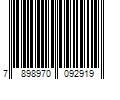 7 898970 092919